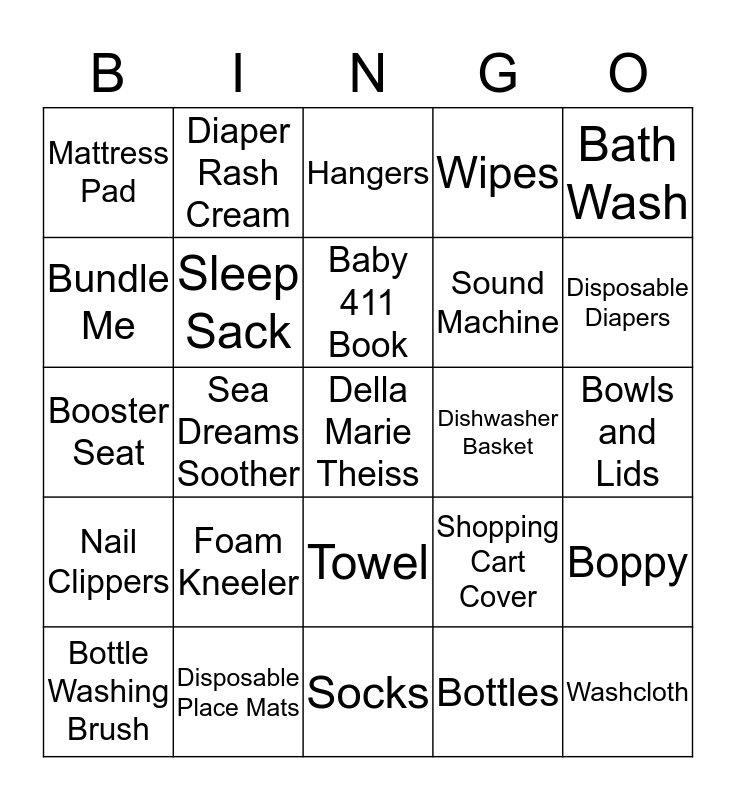 | B | I | N | G | O |
|---|---|---|---|---|
| Mattress Pad | Diaper Rash Cream | Hangers | Wipes | Bath Wash |
| Bundle Me | Sleep Sack | Baby 411 Book | Sound Machine | Disposable Diapers |
| Booster Seat | Sea Dreams Soother | Della Marie Theiss | Dishwasher Basket | Bowls and Lids |
| Nail Clippers | Foam Kneeler | Towel | Shopping Cart Cover | Boppy |
| Bottle Washing Brush | Disposable Place Mats | Socks | Bottles | Washcloth |